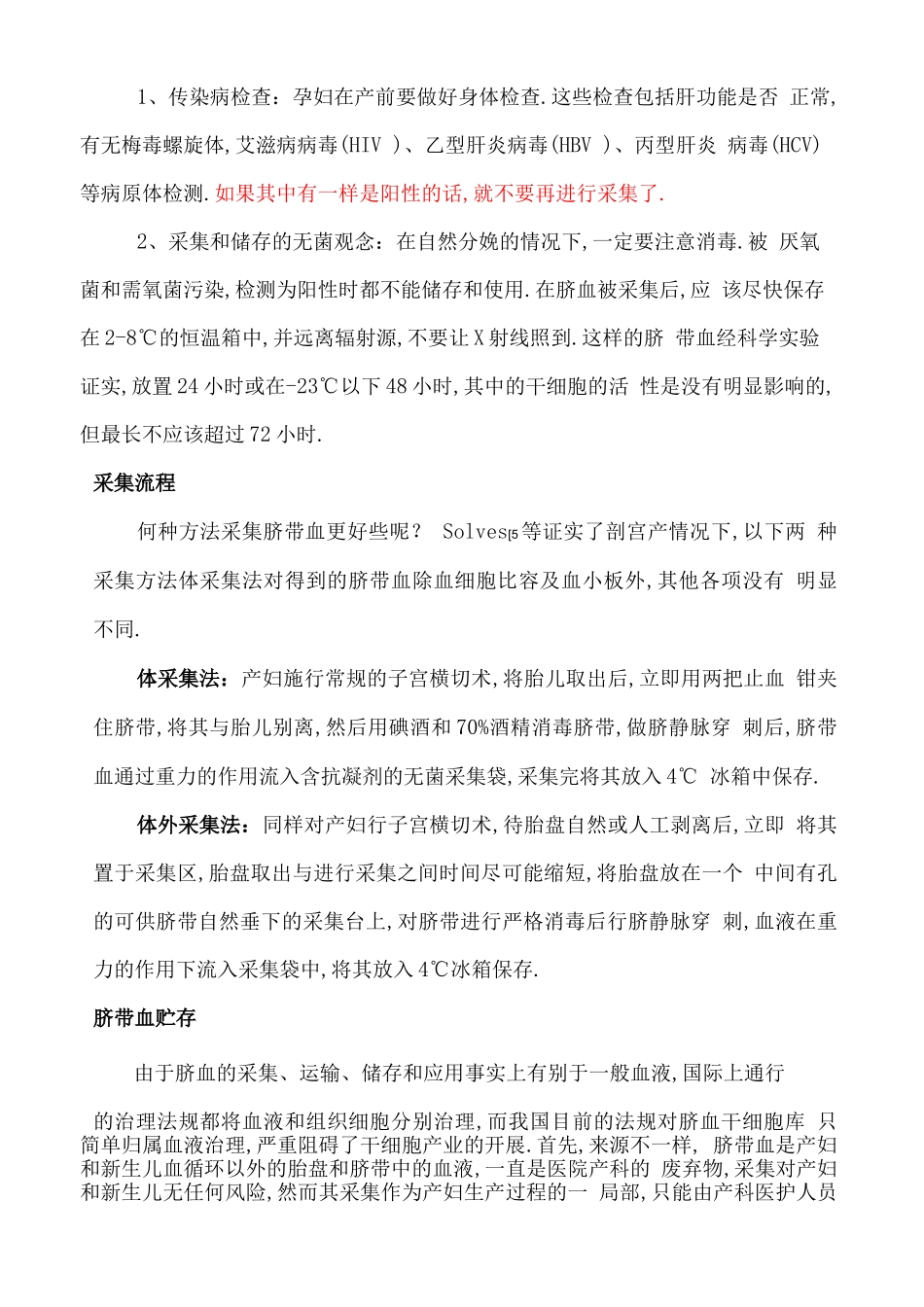 1、传染病检查：孕妇在产前要做好身体检查.这些检查包括肝功能是否 正常,有无梅毒螺旋体,艾滋病病毒(HIV )、乙型肝炎病毒(HBV )、丙型肝炎 病毒(HCV)等病原体检测.如果其中有一样是阳性的话,就不要再进行采集了.

2、采集和储存的无菌观念：在自然分娩的情况下,一定要注意消毒.被 厌氧菌和需氧菌污染,检测为阳性时都不能储存和使用.在脐血被采集后,应 该尽快保存在2-8℃的恒温箱中,并远离辐射源,不要让X射线照到.这样的脐 带血经科学实验证实,放置24小时或在-23℃以下48小时,其中的干细胞的活 性是没有明显影响的,但最长不应该超过72小时.

采集流程

何种方法采集脐带血更好些呢？ Solves[5等证实了剖宫产情况下,以下两 种采集方法体采集法对得到的脐带血除血细胞比容及血小板外,其他各项没有 明显不同.

体采集法：产妇施行常规的子宫横切术,将胎儿取出后,立即用两把止血 钳夹住脐带,将其与胎儿别离,然后用碘酒和70%酒精消毒脐带,做脐静脉穿 刺后,脐带血通过重力的作用流入含抗凝剂的无菌采集袋,采集完将其放入4℃ 冰箱中保存.

体外采集法：同样对产妇行子宫横切术,待胎盘自然或人工剥离后,立即 将其置于采集区,胎盘取出与进行采集之间时间尽可能缩短,将胎盘放在一个 中间有孔的可供脐带自然垂下的采集台上,对脐带进行严格消毒后行脐静脉穿 刺,血液在重力的作用下流入采集袋中,将其放入4℃冰箱保存.

脐带血贮存

由于脐血的采集、运输、储存和应用事实上有别于一般血液,国际上通行

的治理法规都将血液和组织细胞分别治理,而我国目前的法规对脐血干细胞库 只简单归属血液治理,严重阻碍了干细胞产业的开展.首先,来源不一样, 脐带血是产妇和新生儿血循环以外的胎盘和脐带中的血液,一直是医院产科的 废弃物,采集对产妇和新生儿无任何风险,然而其采集作为产妇生产过程的一 局部,只能由产科医护人员